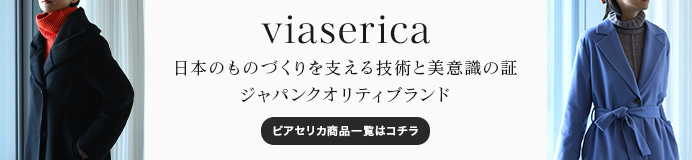 viaserica

日本のものづくりを支える技術と美意識の証
ジャパンクオリティブランド

ビアセリカ商品一覧はコチラ